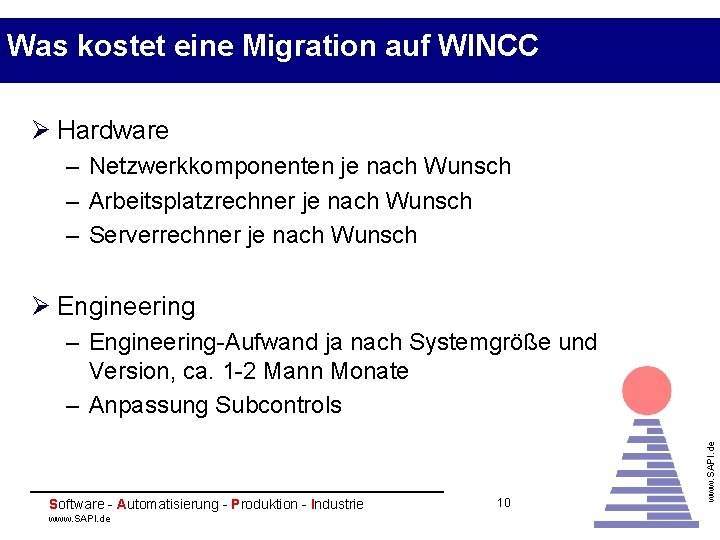 Was kostet eine Migration auf WINCC

➢ Hardware
– Netzwerkkomponenten je nach Wunsch
– Arbeitsplatzrechner je nach Wunsch
– Serverrechner je nach Wunsch

➢ Engineering
– Engineering-Aufwand ja nach Systemgröße und Version, ca. 1-2 Mann Monate
– Anpassung Subcontrols

Software - Automatisierung - Produktion - Industrie
www.SAPI.de

10

www.SAPI.de